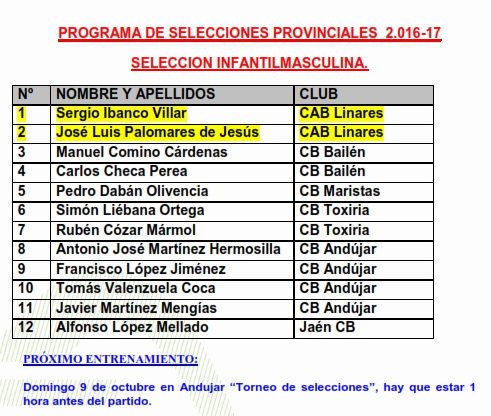 PROGRAMA DE SELECCIONES PROVINCIALES 2.016-17

SELECCION INFANTILMASCULINA.

| Nº | NOMBRE Y APELLIDOS | CLUB |
|---|---|---|
| 1 | Sergio Ibanco Villar | CAB Linares |
| 2 | José Luis Palomares de Jesús | CAB Linares |
| 3 | Manuel Comino Cárdenas | CB Bailén |
| 4 | Carlos Checa Perea | CB Bailén |
| 5 | Pedro Dabán Olivencia | CB Maristas |
| 6 | Simón Liébana Ortega | CB Toxiria |
| 7 | Rubén Cózar Mármol | CB Toxiria |
| 8 | Antonio José Martínez Hermosilla | CB Andújar |
| 9 | Francisco López Jiménez | CB Andújar |
| 10 | Tomás Valenzuela Coca | CB Andújar |
| 11 | Javier Martínez Mengías | CB Andújar |
| 12 | Alfonso López Mellado | Jaén CB |

PRÓXIMO ENTRENAMIENTO:

Domingo 9 de octubre en Andujar “Torneo de selecciones”, hay que estar 1 hora antes del partido.